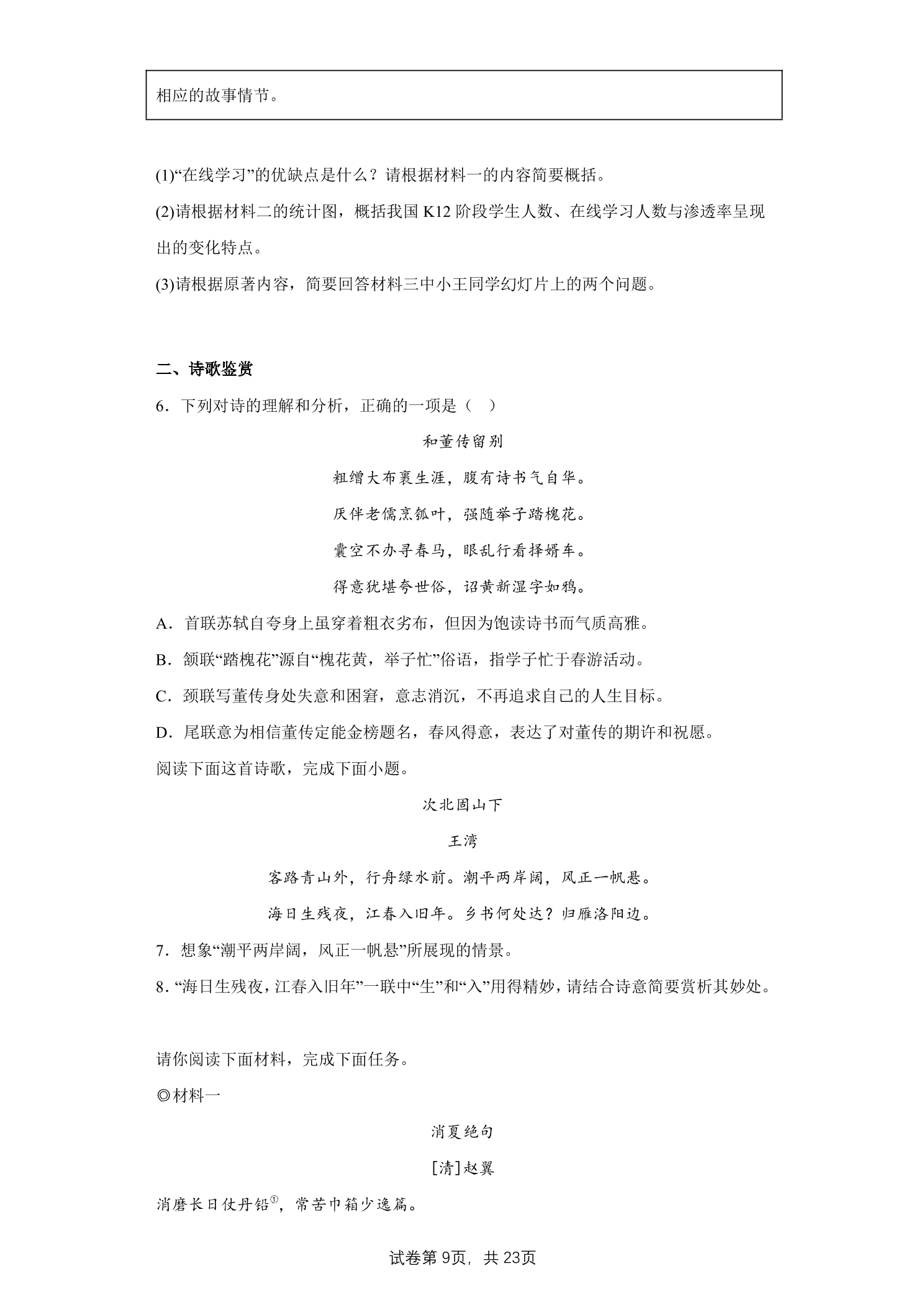 相应的故事情节。

(1)“在线学习”的优缺点是什么？请根据材料一的内容简要概括。

(2)请根据材料二的统计图，概括我国K12阶段学生人数、在线学习人数与渗透率呈现出的变化特点。

(3)请根据原著内容，简要回答材料三中小王同学幻灯片上的两个问题。

二、诗歌鉴赏

6．下列对诗的理解和分析，正确的一项是（ ）

和董传留别

粗缯大布裹生涯，腹有诗书气自华。

厌伴老儒烹瓠叶，强随举子踏槐花。

囊空不办寻春马，眼乱行看择婿车。

得意犹堪夸世俗，诏黄新湿字如鸦。

A．首联苏轼自夸身上虽穿着粗衣劣布，但因为饱读诗书而气质高雅。

B．颔联“踏槐花”源自“槐花黄，举子忙”俗语，指学子忙于春游活动。

C．颈联写董传身处失意和困窘，意志消沉，不再追求自己的人生目标。

D．尾联意为相信董传定能金榜题名，春风得意，表达了对董传的期许和祝愿。

阅读下面这首诗歌，完成下面小题。

次北固山下

王湾

客路青山外，行舟绿水前。潮平两岸阔，风正一帆悬。

海日生残夜，江春入旧年。乡书何处达？归雁洛阳边。

7．想象“潮平两岸阔，风正一帆悬”所展现的情景。

8．“海日生残夜，江春入旧年”一联中“生”和“入”用得精妙，请结合诗意简要赏析其妙处。

请你阅读下面材料，完成下面任务。

◎材料一

消夏绝句

[清]赵翼

消磨长日仗丹铅$^{①}$，常苦巾箱少逸篇。

试卷第9页，共23页